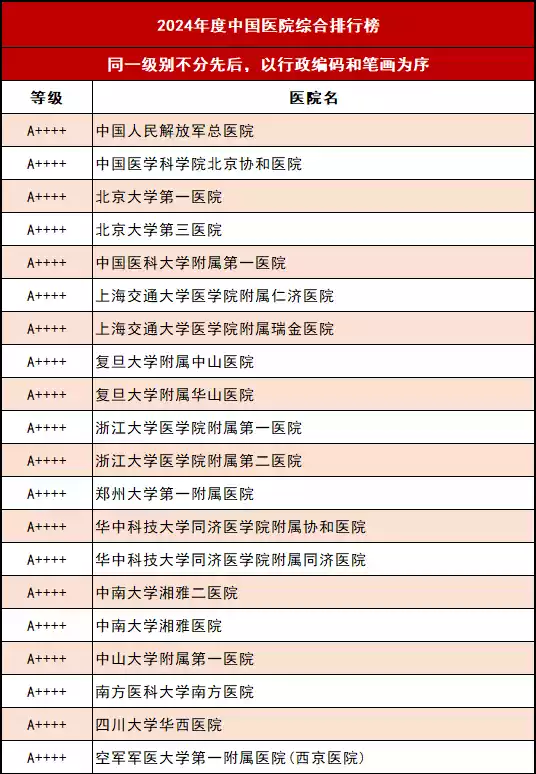 2024年度中国医院综合排行榜

同一级别不分先后，以行政编码和笔画为序

| 等级 | 医院名 |
|---|---|
| A++++ | 中国人民解放军总医院 |
| A++++ | 中国医学科学院北京协和医院 |
| A++++ | 北京大学第一医院 |
| A++++ | 北京大学第三医院 |
| A++++ | 中国医科大学附属第一医院 |
| A++++ | 上海交通大学医学院附属仁济医院 |
| A++++ | 上海交通大学医学院附属瑞金医院 |
| A++++ | 复旦大学附属中山医院 |
| A++++ | 复旦大学附属华山医院 |
| A++++ | 浙江大学医学院附属第一医院 |
| A++++ | 浙江大学医学院附属第二医院 |
| A++++ | 郑州大学第一附属医院 |
| A++++ | 华中科技大学同济医学院附属协和医院 |
| A++++ | 华中科技大学同济医学院附属同济医院 |
| A++++ | 中南大学湘雅二医院 |
| A++++ | 中南大学湘雅医院 |
| A++++ | 中山大学附属第一医院 |
| A++++ | 南方医科大学南方医院 |
| A++++ | 四川大学华西医院 |
| A++++ | 空军军医大学第一附属医院（西京医院） |